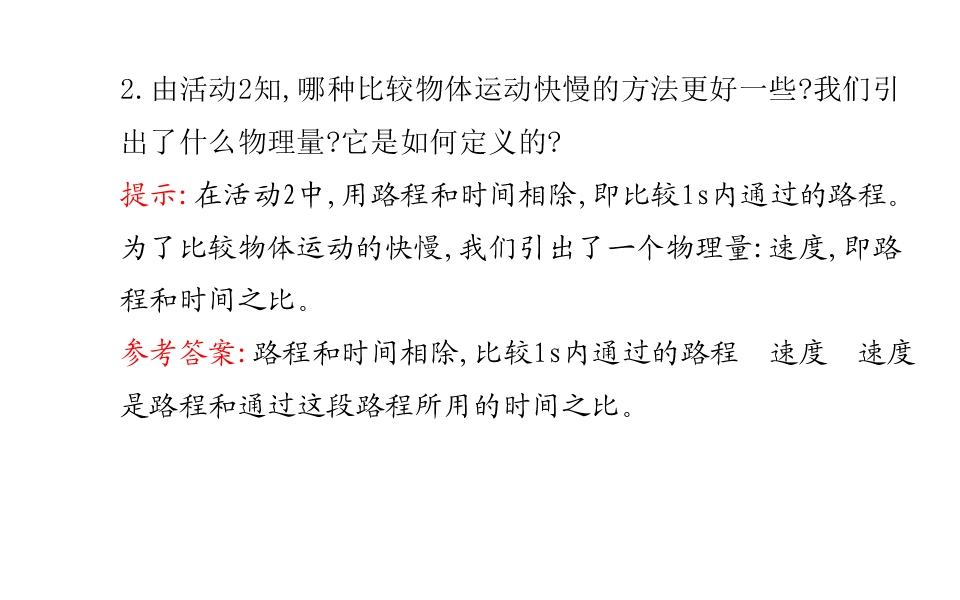 2.由活动2知,哪种比较物体运动快慢的方法更好一些?我们引出了什么物理量?它是如何定义的?

提示:在活动2中,用路程和时间相除,即比较1s内通过的路程。为了比较物体运动的快慢,我们引出了一个物理量:速度,即路程和时间之比。

参考答案:路程和时间相除,比较1s内通过的路程 速度 速度是路程和通过这段路程所用的时间之比。